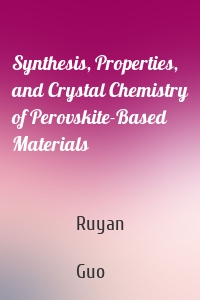 Synthesis, Properties, and Crystal Chemistry of Perovskite-Based Materials

Ruyan

Guo